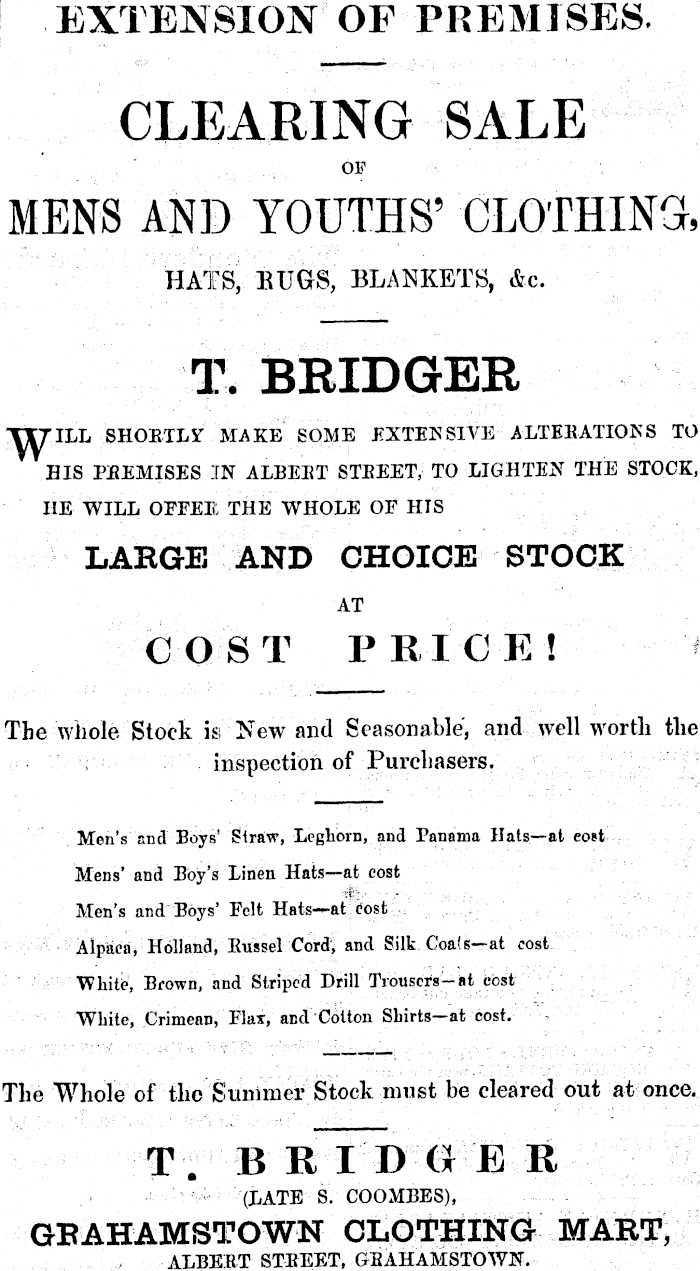 EXTENSION OF PREMISES.

CLEARING SALE

OF

MENS AND YOUTHS' CLOTHING,

HATS, RUGS, BLANKETS, &c.

T. BRIDGER

WILL SHORTLY MAKE SOME EXTENSIVE ALTERATIONS TO HIS PREMISES IN ALBERT STREET, TO LIGHTEN THE STOCK, HE WILL OFFER THE WHOLE OF HIS

LARGE AND CHOICE STOCK

AT

COST PRICE!

The whole Stock is New and Seasonable, and well worth the inspection of Purchasers.

Men's and Boys' Straw, Leghorn, and Panama Hats—at cost

Mens' and Boy's Linen Hats—at cost

Men's and Boys' Felt Hats—at cost

Alpaca, Holland, Russel Cord, and Silk Coats—at cost

White, Brown, and Striped Drill Trousers—at cost

White, Crimean, Flax, and Cotton Shirts—at cost.

The Whole of the Summer Stock must be cleared out at once.

T. BRIDGER

(LATE S. COOMBES),

GRAHAMSTOWN CLOTHING MART,

ALBERT STREET, GRAHAMSTOWN.